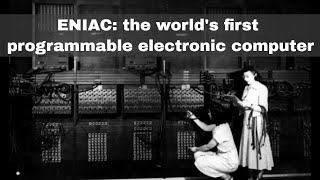 ENIAC: the world's first programmable electronic computer